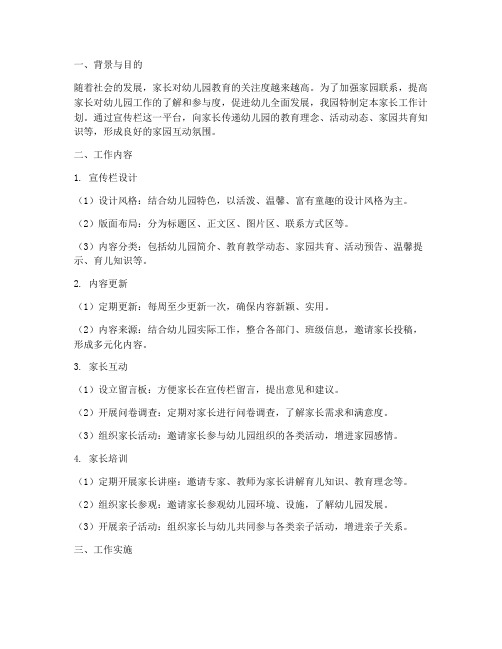 一、背景与目的

随着社会的发展，家长对幼儿园教育的关注度越来越高。为了加强家园联系，提高家长对幼儿园工作的了解和参与度，促进幼儿全面发展，我园特制定本家长工作计划。通过宣传栏这一平台，向家长传递幼儿园的教育理念、活动动态、家园共育知识等，形成良好的家园互动氛围。

二、工作内容

1. 宣传栏设计

（1）设计风格：结合幼儿园特色，以活泼、温馨、富有童趣的设计风格为主。

（2）版面布局：分为标题区、正文区、图片区、联系方式区等。

（3）内容分类：包括幼儿园简介、教育教学动态、家园共育、活动预告、温馨提示、育儿知识等。

2. 内容更新

（1）定期更新：每周至少更新一次，确保内容新颖、实用。

（2）内容来源：结合幼儿园实际工作，整合各部门、班级信息，邀请家长投稿，形成多元化内容。

3. 家长互动

（1）设立留言板：方便家长在宣传栏留言，提出意见和建议。

（2）开展问卷调查：定期对家长进行问卷调查，了解家长需求和满意度。

（3）组织家长活动：邀请家长参与幼儿园组织的各类活动，增进家园感情。

4. 家长培训

（1）定期开展家长讲座：邀请专家、教师为家长讲解育儿知识、教育理念等。

（2）组织家长参观：邀请家长参观幼儿园环境、设施，了解幼儿园发展。

（3）开展亲子活动：组织家长与幼儿共同参与各类亲子活动，增进亲子关系。

三、工作实施